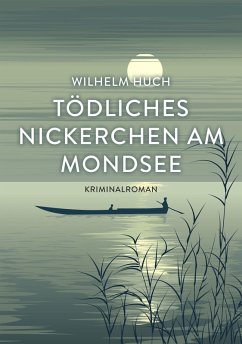 WILHELM HUCH

TÖDLICHES NICKERCHEN AM MONDSEE

KRIMINALROMAN